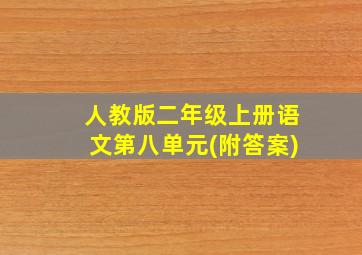 人教版二年级上册语文第八单元(附答案)